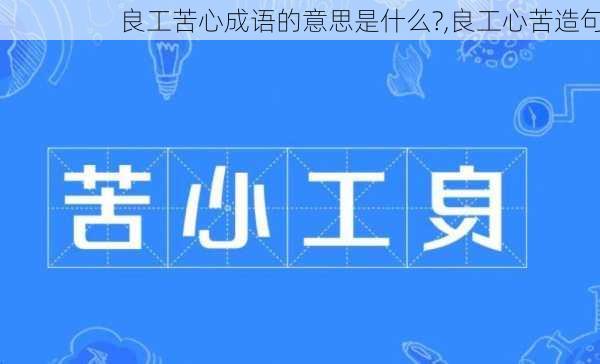 良工苦心成语的意思是什么?,良工心苦造句

苦心工良